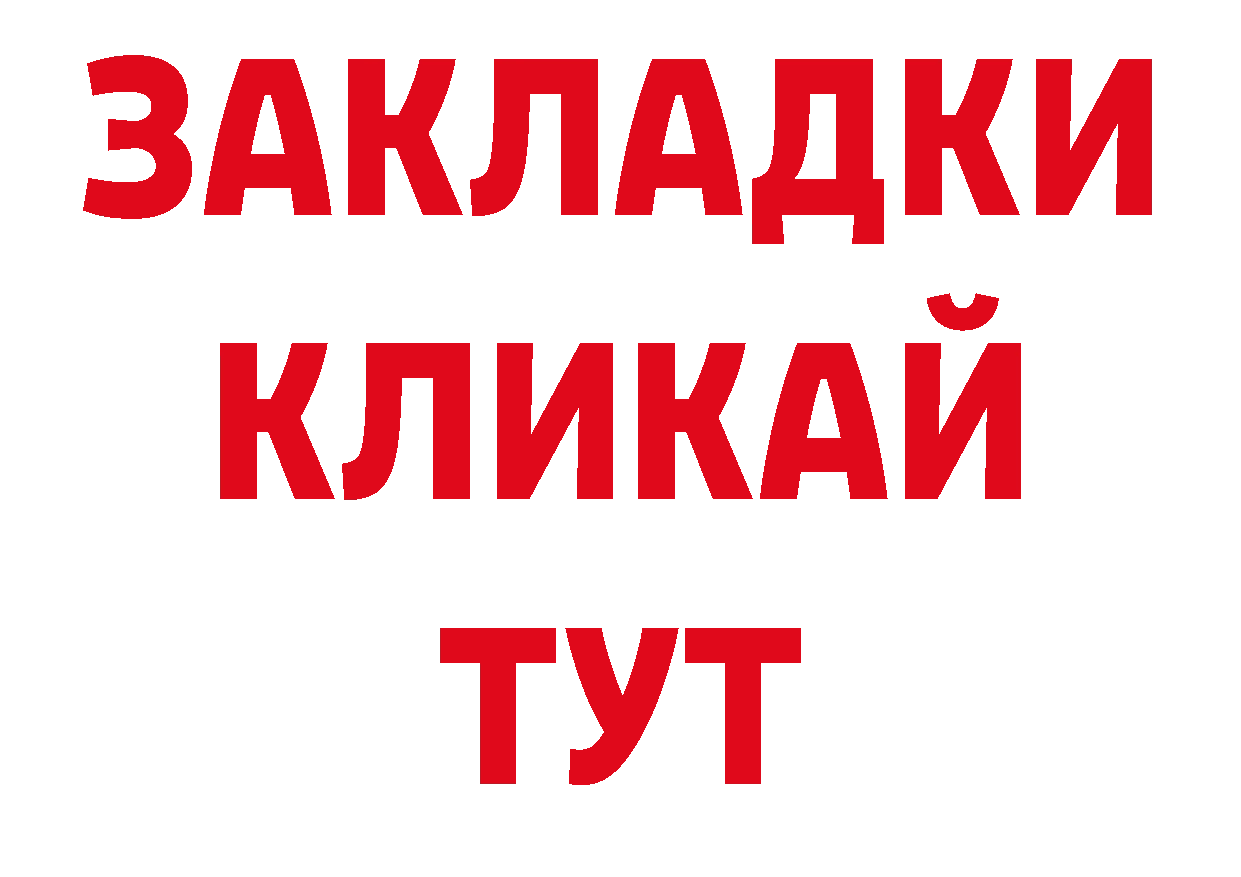 ЗАКЛАДКИ
КЛИКАЙ
ТУТ